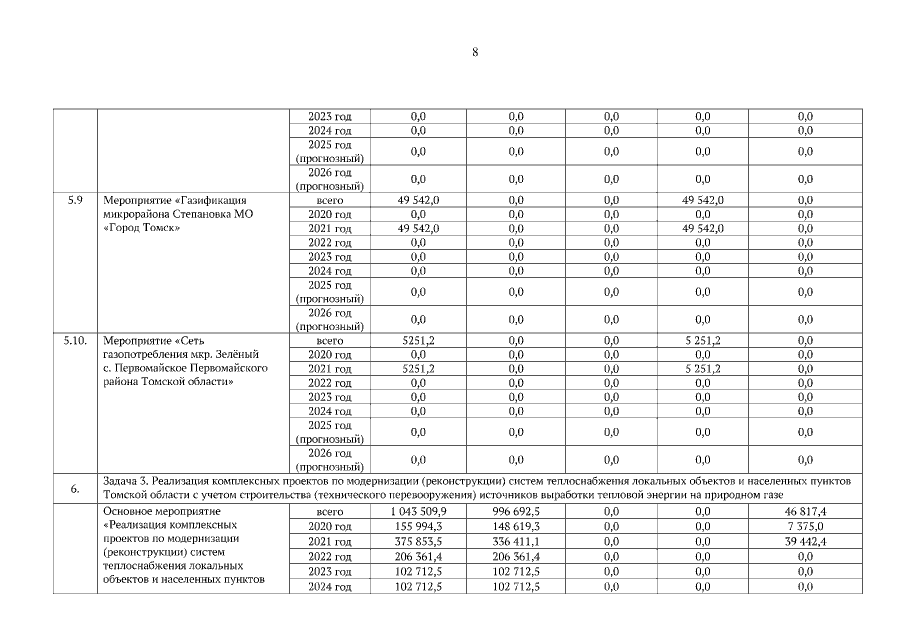 8

| | | | | | | | |
|---|---|---|---|---|---|---|---|
| | | 2023 год | 0,0 | 0,0 | 0,0 | 0,0 | 0,0 |
| | | 2024 год | 0,0 | 0,0 | 0,0 | 0,0 | 0,0 |
| | | 2025 год (прогнозный) | 0,0 | 0,0 | 0,0 | 0,0 | 0,0 |
| | | 2026 год (прогнозный) | 0,0 | 0,0 | 0,0 | 0,0 | 0,0 |
| 5.9 | Мероприятие «Газификация микрорайона Степановка МО «Город Томск» | всего | 49 542,0 | 0,0 | 0,0 | 49 542,0 | 0,0 |
| | | 2020 год | 0,0 | 0,0 | 0,0 | 0,0 | 0,0 |
| | | 2021 год | 49 542,0 | 0,0 | 0,0 | 49 542,0 | 0,0 |
| | | 2022 год | 0,0 | 0,0 | 0,0 | 0,0 | 0,0 |
| | | 2023 год | 0,0 | 0,0 | 0,0 | 0,0 | 0,0 |
| | | 2024 год | 0,0 | 0,0 | 0,0 | 0,0 | 0,0 |
| | | 2025 год (прогнозный) | 0,0 | 0,0 | 0,0 | 0,0 | 0,0 |
| | | 2026 год (прогнозный) | 0,0 | 0,0 | 0,0 | 0,0 | 0,0 |
| 5.10. | Мероприятие «Сеть газопотребления мкр. Зелёный с. Первомайское Первомайского района Томской области» | всего | 5251,2 | 0,0 | 0,0 | 5 251,2 | 0,0 |
| | | 2020 год | 0,0 | 0,0 | 0,0 | 0,0 | 0,0 |
| | | 2021 год | 5251,2 | 0,0 | 0,0 | 5 251,2 | 0,0 |
| | | 2022 год | 0,0 | 0,0 | 0,0 | 0,0 | 0,0 |
| | | 2023 год | 0,0 | 0,0 | 0,0 | 0,0 | 0,0 |
| | | 2024 год | 0,0 | 0,0 | 0,0 | 0,0 | 0,0 |
| | | 2025 год (прогнозный) | 0,0 | 0,0 | 0,0 | 0,0 | 0,0 |
| | | 2026 год (прогнозный) | 0,0 | 0,0 | 0,0 | 0,0 | 0,0 |
| 6. | Задача 3. Реализация комплексных проектов по модернизации (реконструкции) систем теплоснабжения локальных объектов и населенных пунктов Томской области с учетом строительства (технического перевооружения) источников выработки тепловой энергии на природном газе | | | | | | |
| | Основное мероприятие «Реализация комплексных проектов по модернизации (реконструкции) систем теплоснабжения локальных объектов и населенных пунктов | всего | 1 043 509,9 | 996 692,5 | 0,0 | 0,0 | 46 817,4 |
| | | 2020 год | 155 994,3 | 148 619,3 | 0,0 | 0,0 | 7 375,0 |
| | | 2021 год | 375 853,5 | 336 411,1 | 0,0 | 0,0 | 39 442,4 |
| | | 2022 год | 206 361,4 | 206 361,4 | 0,0 | 0,0 | 0,0 |
| | | 2023 год | 102 712,5 | 102 712,5 | 0,0 | 0,0 | 0,0 |
| | | 2024 год | 102 712,5 | 102 712,5 | 0,0 | 0,0 | 0,0 |